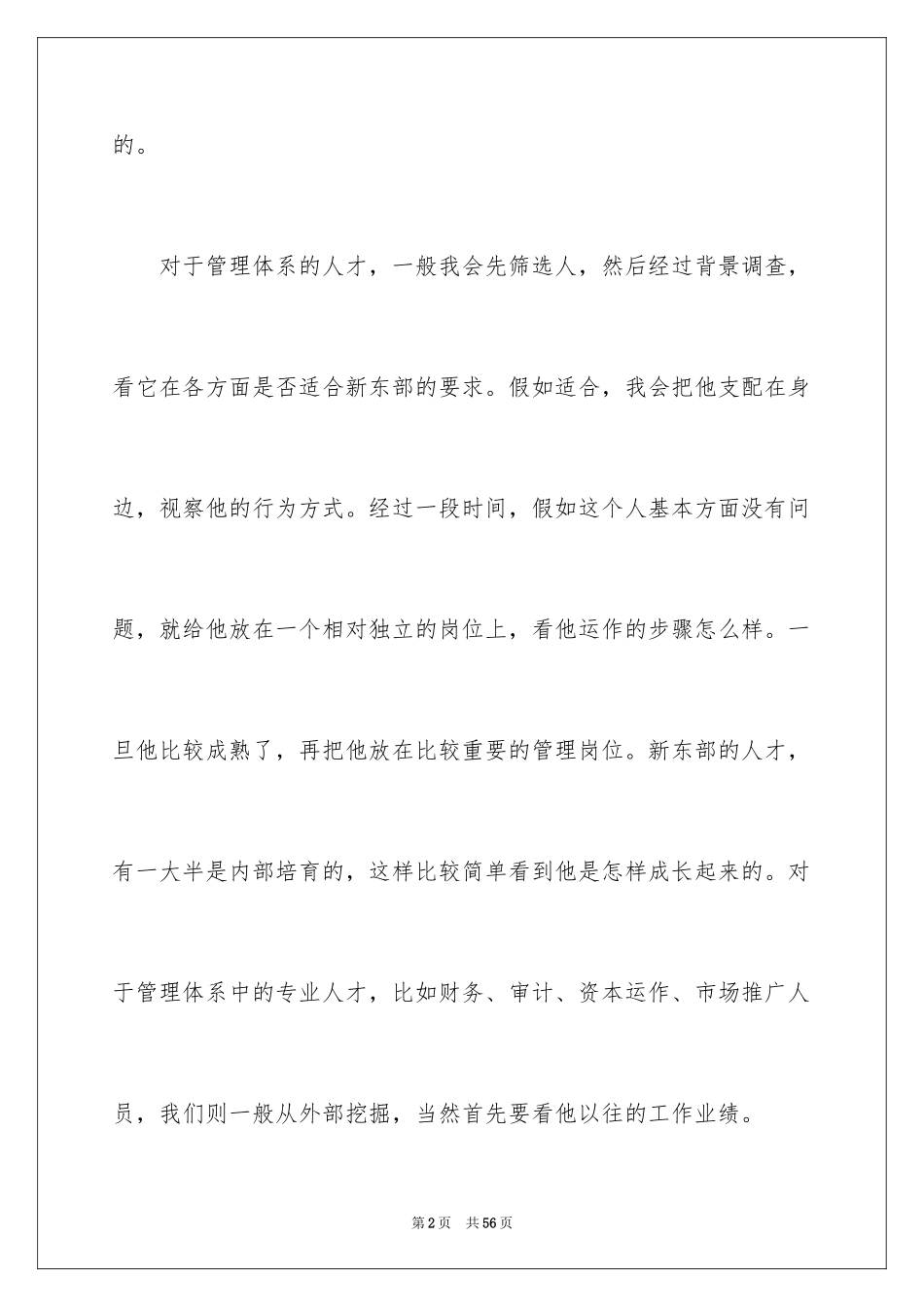 的。

对于管理体系的人才，一般我会先筛选人，然后经过背景调查，看它在各方面是否适合新东部的要求。假如适合，我会把他支配在身边，视察他的行为方式。经过一段时间，假如这个人基本方面没有问题，就给他放在一个相对独立的岗位上，看他运作的步骤怎么样。一旦他比较成熟了，再把他放在比较重要的管理岗位。新东部的人才，有一大半是内部培育的，这样比较简单看到他是怎样成长起来的。对于管理体系中的专业人才，比如财务、审计、资本运作、市场推广人员，我们则一般从外部挖掘，当然首先要看他以往的工作业绩。

第2页 共56页